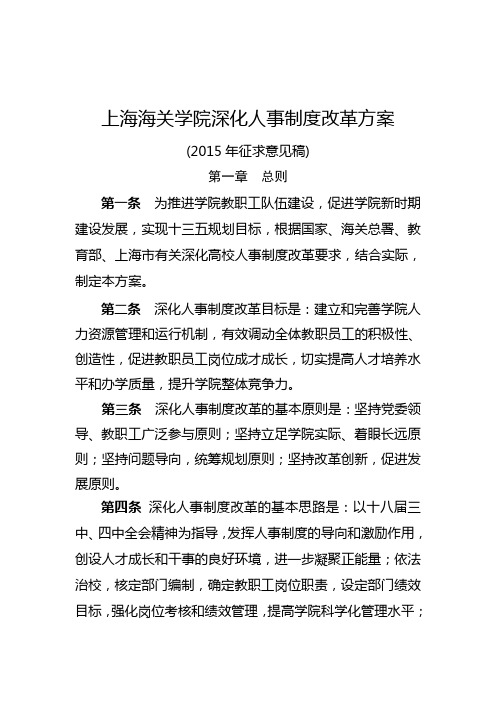 上海海关学院深化人事制度改革方案

(2015 年征求意见稿)

第一章　总则

第一条　为推进学院教职工队伍建设，促进学院新时期建设发展，实现十三五规划目标，根据国家、海关总署、教育部、上海市有关深化高校人事制度改革要求，结合实际，制定本方案。

第二条　深化人事制度改革目标是：建立和完善学院人力资源管理和运行机制，有效调动全体教职员工的积极性、创造性，促进教职员工岗位成才成长，切实提高人才培养水平和办学质量，提升学院整体竞争力。

第三条　深化人事制度改革的基本原则是：坚持党委领导、教职工广泛参与原则；坚持立足学院实际、着眼长远原则；坚持问题导向，统筹规划原则；坚持改革创新，促进发展原则。

第四条 深化人事制度改革的基本思路是：以十八届三中、四中全会精神为指导，发挥人事制度的导向和激励作用，创设人才成长和干事的良好环境，进一步凝聚正能量；依法治校，核定部门编制，确定教职工岗位职责，设定部门绩效目标，强化岗位考核和绩效管理，提高学院科学化管理水平；